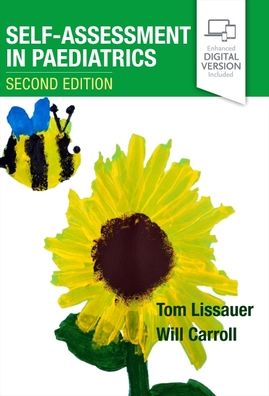 SELF-ASSESSMENT IN PAEDIATRICS
SECOND EDITION

Enhanced
DIGITAL
VERSION
Included

Tom Lissauer
Will Carroll